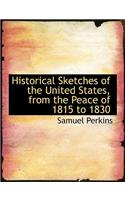 Historical Sketches of the United States, from the Peace of 1815 to 1830

Samuel Perkins